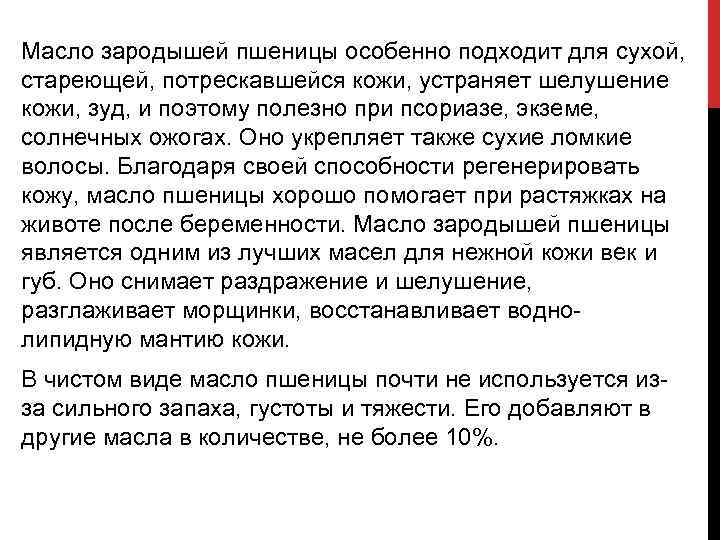 Масло зародышей пшеницы особенно подходит для сухой, стареющей, потрескавшейся кожи, устраняет шелушение кожи, зуд, и поэтому полезно при псориазе, экземе, солнечных ожогах. Оно укрепляет также сухие ломкие волосы. Благодаря своей способности регенерировать кожу, масло пшеницы хорошо помогает при растяжках на животе после беременности. Масло зародышей пшеницы является одним из лучших масел для нежной кожи век и губ. Оно снимает раздражение и шелушение, разглаживает морщинки, восстанавливает водно-липидную мантию кожи.

В чистом виде масло пшеницы почти не используется из-за сильного запаха, густоты и тяжести. Его добавляют в другие масла в количестве, не более 10%.